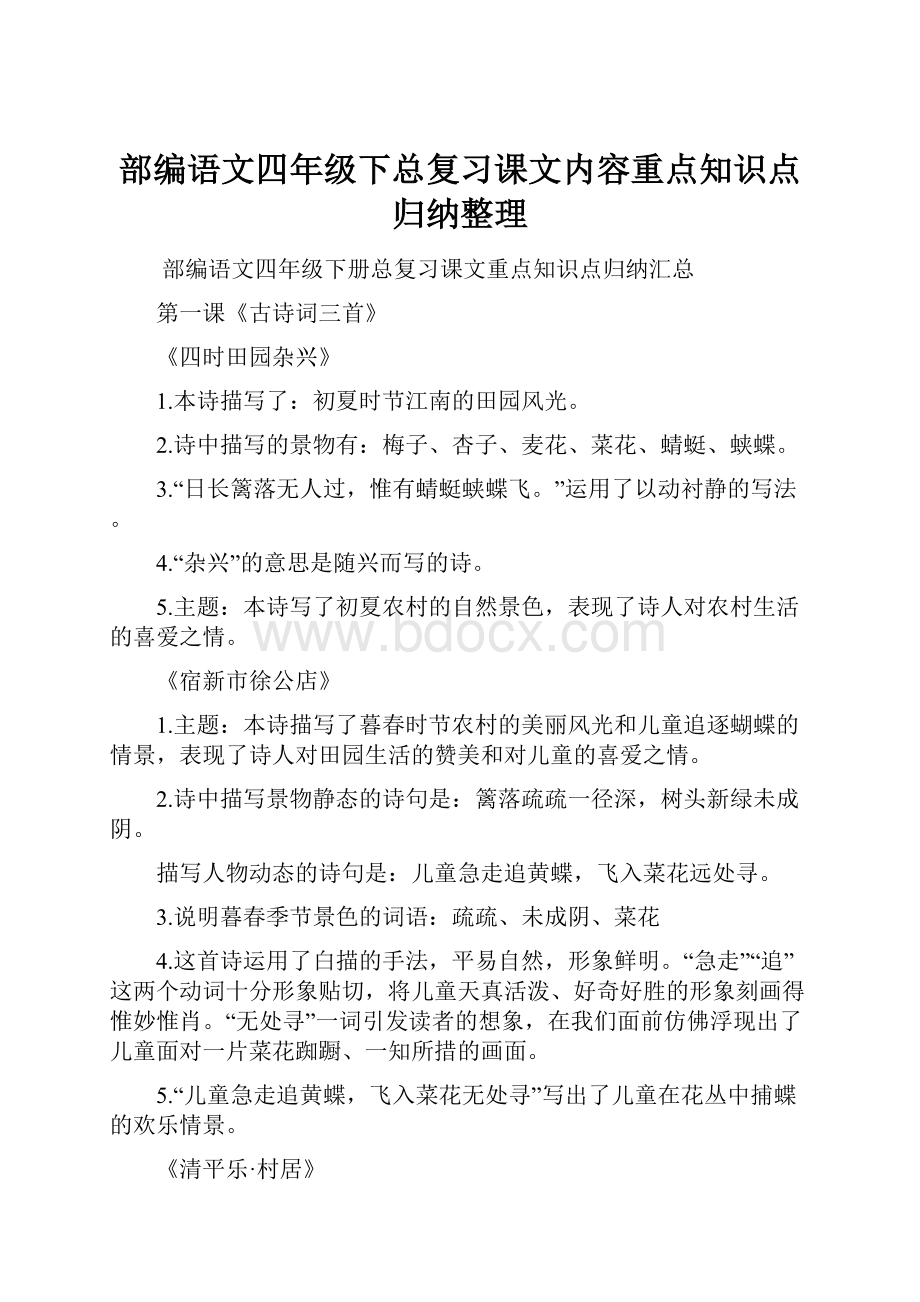 部编语文四年级下总复习课文内容重点知识点归纳整理

部编语文四年级下册总复习课文重点知识点归纳汇总

第一课《古诗词三首》

《四时田园杂兴》

1.本诗描写了：初夏时节江南的田园风光。

2.诗中描写的景物有：梅子、杏子、麦花、菜花、蜻蜓、蛱蝶。

3.“日长篱落无人过，惟有蜻蜓蛱蝶飞。”运用了以动衬静的写法。

4.“杂兴”的意思是随兴而写的诗。

5.主题：本诗写了初夏农村的自然景色，表现了诗人对农村生活的喜爱之情。

www.bdocx.com

《宿新市徐公店》

1.主题：本诗描写了暮春时节农村的美丽风光和儿童追逐蝴蝶的情景，表现了诗人对田园生活的赞美和对儿童的喜爱之情。

2.诗中描写景物静态的诗句是：篱落疏疏一径深，树头新绿未成阴。

描写人物动态的诗句是：儿童急走追黄蝶，飞入菜花远处寻。

3.说明暮春季节景色的词语：疏疏、未成阴、菜花

4.这首诗运用了白描的手法，平易自然，形象鲜明。“急走”“追”这两个动词十分形象贴切，将儿童天真活泼、好奇好胜的形象刻画得惟妙惟肖。“无处寻”一词引发读者的想象，在我们面前仿佛浮现出了儿童面对一片菜花踟蹰、一知所措的画面。

5.“儿童急走追黄蝶，飞入菜花无处寻”写出了儿童在花丛中捕蝶的欢乐情景。

《清平乐·村居》